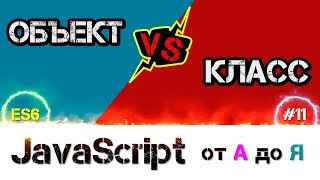 ОБЪЕКТ

VS

КЛАСС

ES6

#11

JavaScript от А до Я